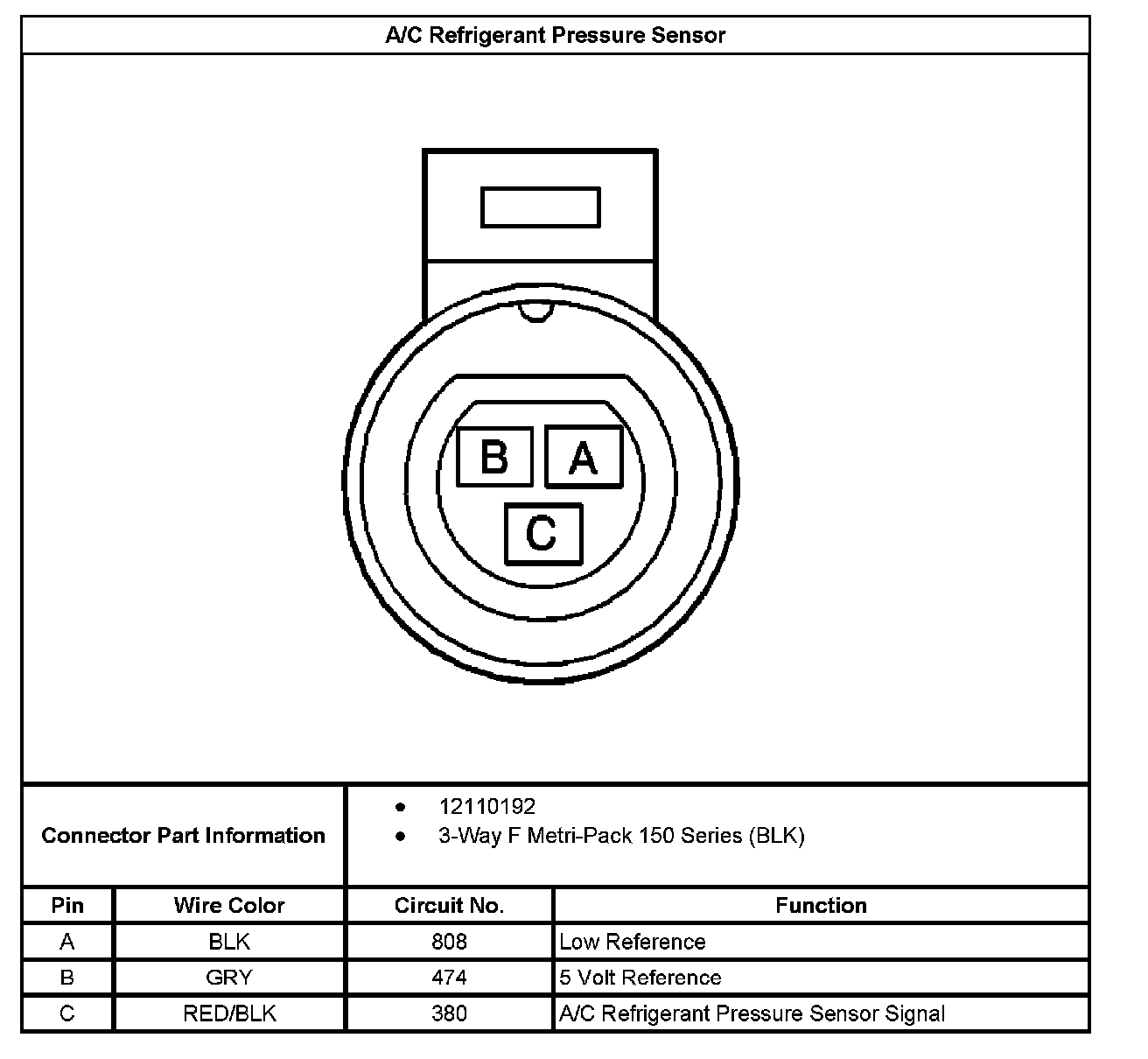 A/C Refrigerant Pressure Sensor

B A
C

Connector Part Information
• 12110192
• 3-Way F Metri-Pack 150 Series (BLK)

| Pin | Wire Color | Circuit No. | Function |
|---|---|---|---|
| A | BLK | 808 | Low Reference |
| B | GRY | 474 | 5 Volt Reference |
| C | RED/BLK | 380 | A/C Refrigerant Pressure Sensor Signal |